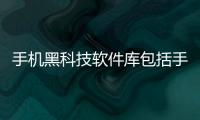 手机黑科技软件库包括手